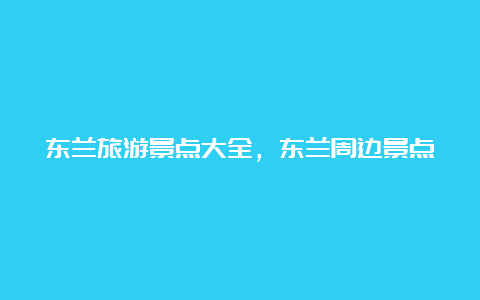 东兰旅游景点大全，东兰周边景点